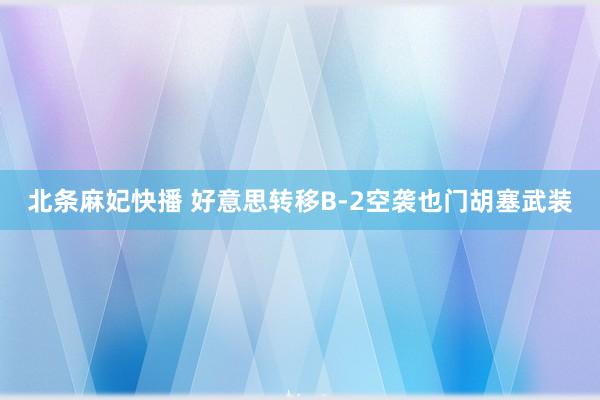 北条麻妃快播 好意思转移B-2空袭也门胡塞武装